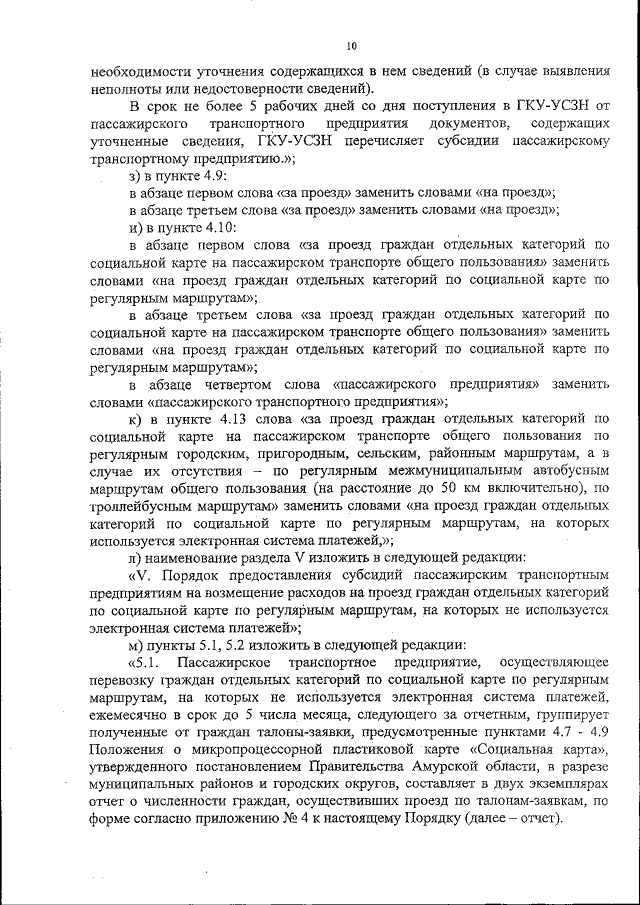 10

необходимости уточнения содержащихся в нем сведений (в случае выявления неполноты или недостоверности сведений).

В срок не более 5 рабочих дней со дня поступления в ГКУ-УСЗН от пассажирского транспортного предприятия документов, содержащих уточненные сведения, ГКУ-УСЗН перечисляет субсидии пассажирскому транспортному предприятию.»;

з) в пункте 4.9:

в абзаце первом слова «за проезд» заменить словами «на проезд»;

в абзаце третьем слова «за проезд» заменить словами «на проезд»;

и) в пункте 4.10:

в абзаце первом слова «за проезд граждан отдельных категорий по социальной карте на пассажирском транспорте общего пользования» заменить словами «на проезд граждан отдельных категорий по социальной карте по регулярным маршрутам»;

в абзаце третьем слова «за проезд граждан отдельных категорий по социальной карте на пассажирском транспорте общего пользования» заменить словами «на проезд граждан отдельных категорий по социальной карте по регулярным маршрутам»;

в абзаце четвертом слова «пассажирского предприятия» заменить словами «пассажирского транспортного предприятия»;

к) в пункте 4.13 слова «за проезд граждан отдельных категорий по социальной карте на пассажирском транспорте общего пользования по регулярным городским, пригородным, сельским, районным маршрутам, а в случае их отсутствия – по регулярным межмуниципальным автобусным маршрутам общего пользования (на расстояние до 50 км включительно), по троллейбусным маршрутам» заменить словами «на проезд граждан отдельных категорий по социальной карте по регулярным маршрутам, на которых используется электронная система платежей,»;

л) наименование раздела V изложить в следующей редакции:

«V. Порядок предоставления субсидий пассажирским транспортным предприятиям на возмещение расходов на проезд граждан отдельных категорий по социальной карте по регулярным маршрутам, на которых не используется электронная система платежей»;

м) пункты 5.1, 5.2 изложить в следующей редакции:

«5.1. Пассажирское транспортное предприятие, осуществляющее перевозку граждан отдельных категорий по социальной карте по регулярным маршрутам, на которых не используется электронная система платежей, ежемесячно в срок до 5 числа месяца, следующего за отчетным, группирует полученные от граждан талоны-заявки, предусмотренные пунктами 4.7 - 4.9 Положения о микропроцессорной пластиковой карте «Социальная карта», утвержденного постановлением Правительства Амурской области, в разрезе муниципальных районов и городских округов, составляет в двух экземплярах отчет о численности граждан, осуществивших проезд по талонам-заявкам, по форме согласно приложению № 4 к настоящему Порядку (далее – отчет).